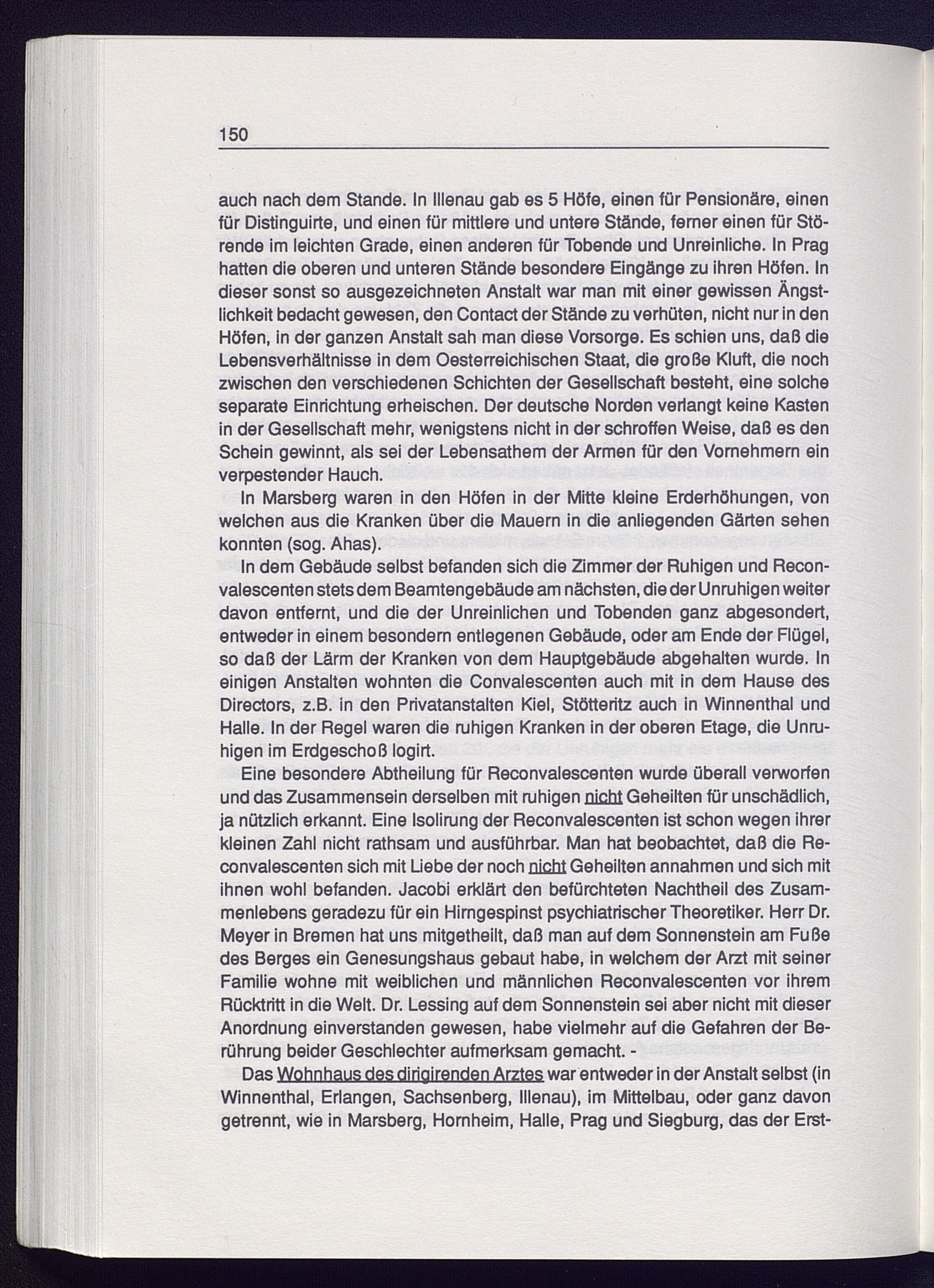 150

auch nach dem Stande. In Illenau gab es 5 Höfe, einen für Pensionäre, einen für Distinguirte, und einen für mittlere und untere Stände, ferner einen für Störende im leichten Grade, einen anderen für Tobende und Unreinliche. In Prag hatten die oberen und unteren Stände besondere Eingänge zu ihren Höfen. In dieser sonst so ausgezeichneten Anstalt war man mit einer gewissen Ängstlichkeit bedacht gewesen, den Contact der Stände zu verhüten, nicht nur in den Höfen, in der ganzen Anstalt sah man diese Vorsorge. Es schien uns, daß die Lebensverhältnisse in dem Oesterreichischen Staat, die große Kluft, die noch zwischen den verschiedenen Schichten der Gesellschaft besteht, eine solche separate Einrichtung erheischen. Der deutsche Norden verlangt keine Kasten in der Gesellschaft mehr, wenigstens nicht in der schroffen Weise, daß es den Schein gewinnt, als sei der Lebensathem der Armen für den Vornehmern ein verpestender Hauch.

In Marsberg waren in den Höfen in der Mitte kleine Erderhöhungen, von welchen aus die Kranken über die Mauern in die anliegenden Gärten sehen konnten (sog. Ahas).

In dem Gebäude selbst befanden sich die Zimmer der Ruhigen und Reconvalescenten stets dem Beamtengebäude am nächsten, die der Unruhigen weiter davon entfernt, und die der Unreinlichen und Tobenden ganz abgesondert, entweder in einem besondern entlegenen Gebäude, oder am Ende der Flügel, so daß der Lärm der Kranken von dem Hauptgebäude abgehalten wurde. In einigen Anstalten wohnten die Convalescenten auch mit in dem Hause des Directors, z.B. in den Privatanstalten Kiel, Stötteritz auch in Winnenthal und Halle. In der Regel waren die ruhigen Kranken in der oberen Etage, die Unruhigen im Erdgeschoß logirt.

Eine besondere Abtheilung für Reconvalescenten wurde überall verworfen und das Zusammensein derselben mit ruhigen nicht Geheilten für unschädlich, ja nützlich erkannt. Eine Isolirung der Reconvalescenten ist schon wegen ihrer kleinen Zahl nicht rathsam und ausführbar. Man hat beobachtet, daß die Reconvalescenten sich mit Liebe der noch nicht Geheilten annahmen und sich mit ihnen wohl befanden. Jacobi erklärt den befürchteten Nachtheil des Zusammenlebens geradezu für ein Hirngespinst psychiatrischer Theoretiker. Herr Dr. Meyer in Bremen hat uns mitgetheilt, daß man auf dem Sonnenstein am Fuße des Berges ein Genesungshaus gebaut habe, in welchem der Arzt mit seiner Familie wohne mit weiblichen und männlichen Reconvalescenten vor ihrem Rücktritt in die Welt. Dr. Lessing auf dem Sonnenstein sei aber nicht mit dieser Anordnung einverstanden gewesen, habe vielmehr auf die Gefahren der Berührung beider Geschlechter aufmerksam gemacht. -

Das Wohnhaus des dirigirenden Arztes war entweder in der Anstalt selbst (in Winnenthal, Erlangen, Sachsenberg, Illenau), im Mittelbau, oder ganz davon getrennt, wie in Marsberg, Hornheim, Halle, Prag und Siegburg, das der Erst-